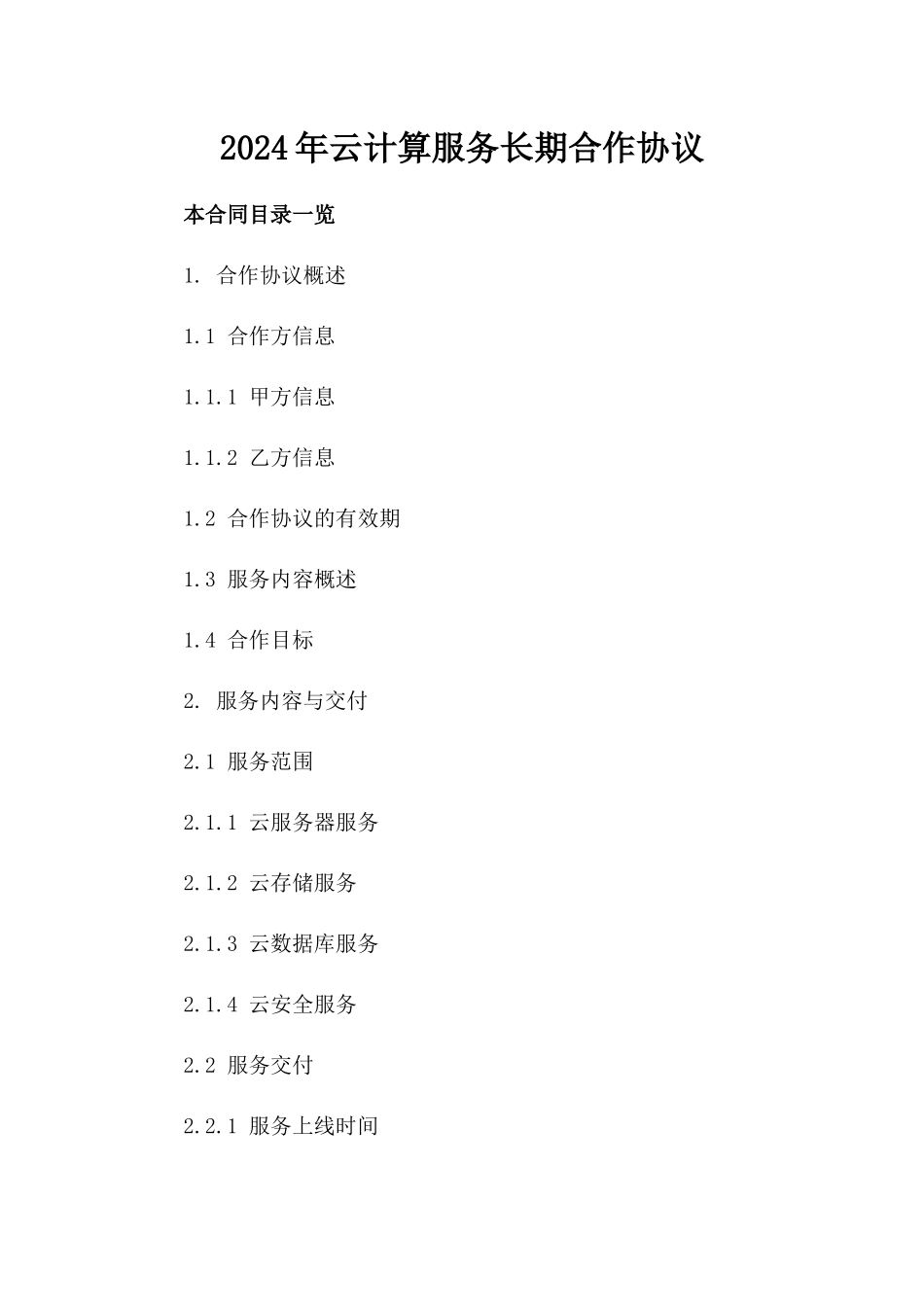 2024年云计算服务长期合作协议

本合同目录一览

1. 合作协议概述

1.1 合作方信息

1.1.1 甲方信息

1.1.2 乙方信息

1.2 合作协议的有效期

1.3 服务内容概述

1.4 合作目标

2. 服务内容与交付

2.1 服务范围

2.1.1 云服务器服务

2.1.2 云存储服务

2.1.3 云数据库服务

2.1.4 云安全服务

2.2 服务交付

2.2.1 服务上线时间